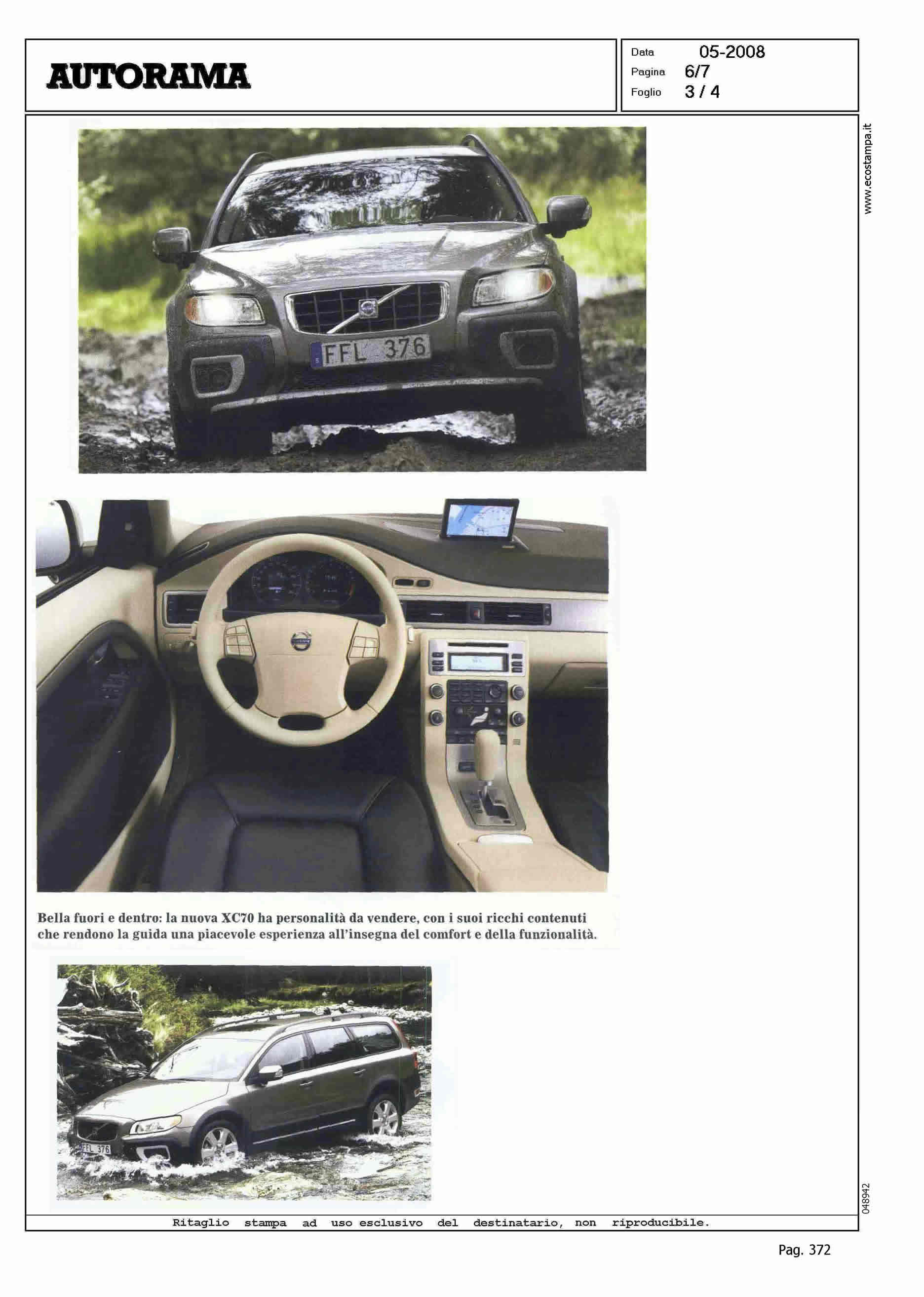 AUTORAMA

Data 05-2008
Pagina 6/7
Foglio 3 / 4

www.ecostampa.it

FFL 376

Bella fuori e dentro: la nuova XC70 ha personalità da vendere, con i suoi ricchi contenuti che rendono la guida una piacevole esperienza all'insegna del comfort e della funzionalità.

FFL 376

048942

Ritaglio stampa ad uso esclusivo del destinatario, non riproducibile.

Pag. 372